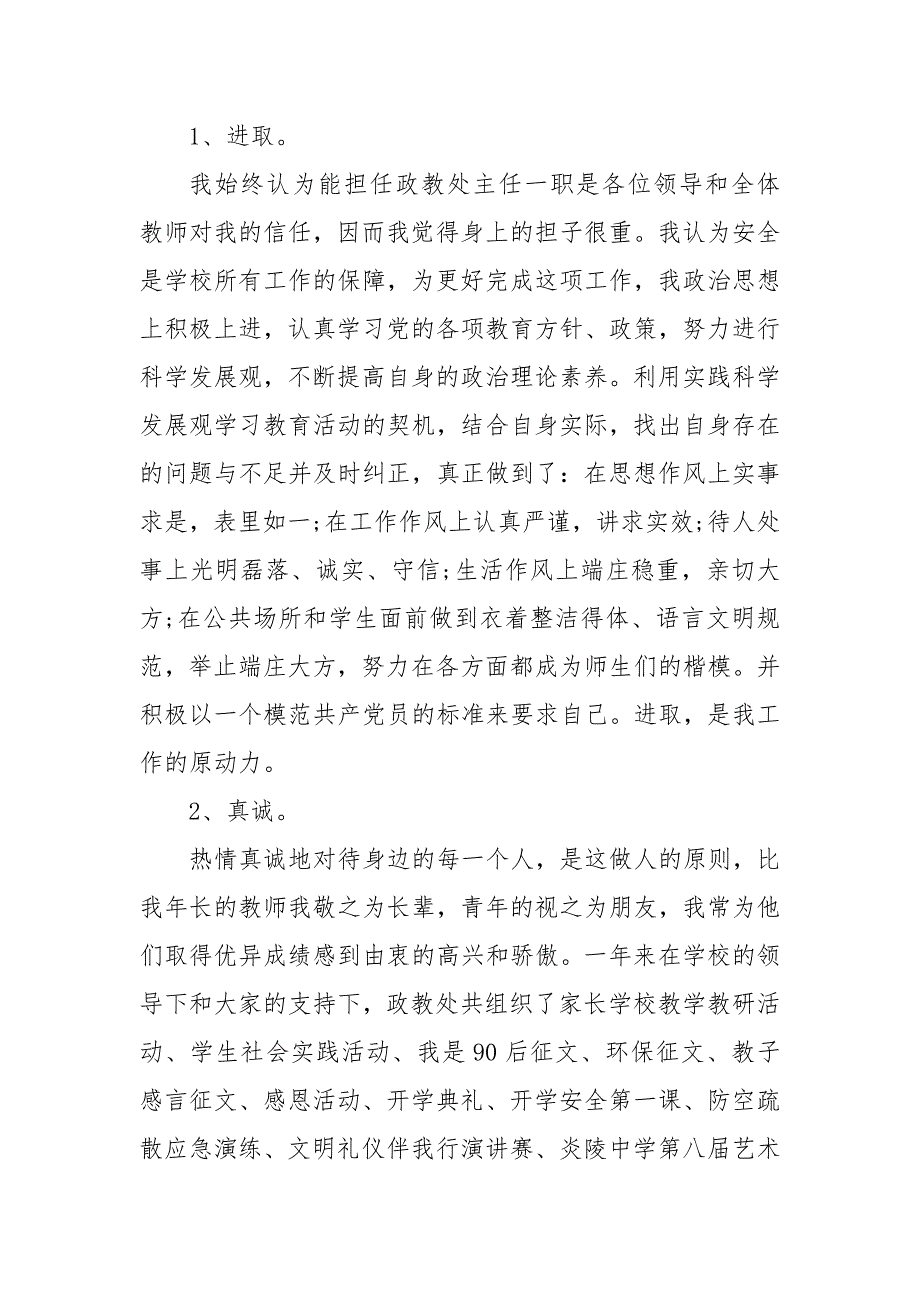 1、进取。

我始终认为能担任政教处主任一职是各位领导和全体教师对我的信任，因而我觉得身上的担子很重。我认为安全是学校所有工作的保障，为更好完成这项工作，我政治思想上积极上进，认真学习党的各项教育方针、政策，努力进行科学发展观，不断提高自身的政治理论素养。利用实践科学发展观学习教育活动的契机，结合自身实际，找出自身存在的问题与不足并及时纠正，真正做到了：在思想作风上实事求是，表里如一;在工作作风上认真严谨，讲求实效;待人处事上光明磊落、诚实、守信;生活作风上端庄稳重，亲切大方;在公共场所和学生面前做到衣着整洁得体、语言文明规范，举止端庄大方，努力在各方面都成为师生们的楷模。并积极以一个模范共产党员的标准来要求自己。进取，是我工作的原动力。

2、真诚。

热情真诚地对待身边的每一个人，是这做人的原则，比我年长的教师我敬之为长辈，青年的视之为朋友，我常为他们取得优异成绩感到由衷的高兴和骄傲。一年来在学校的领导下和大家的支持下，政教处共组织了家长学校教学教研活动、学生社会实践活动、我是90后征文、环保征文、教子感言征文、感恩活动、开学典礼、开学安全第一课、防空疏散应急演练、文明礼仪伴我行演讲赛、炎陵中学第八届艺术